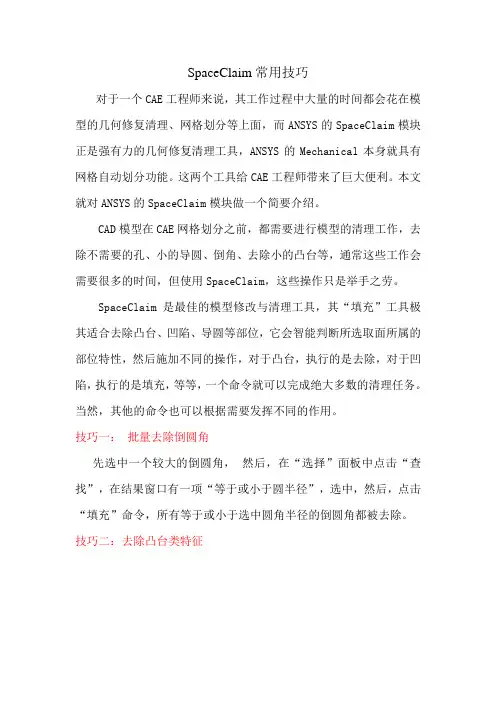 SpaceClaim 常用技巧

对于一个 CAE 工程师来说，其工作过程中大量的时间都会花在模型的几何修复清理、网格划分等上面，而 ANSYS 的 SpaceClaim 模块正是强有力的几何修复清理工具，ANSYS 的 Mechanical 本身就具有网格自动划分功能。这两个工具给 CAE 工程师带来了巨大便利。本文就对 ANSYS 的 SpaceClaim 模块做一个简要介绍。

CAD 模型在 CAE 网格划分之前，都需要进行模型的清理工作，去除不需要的孔、小的导圆、倒角、去除小的凸台等，通常这些工作会需要很多的时间，但使用 SpaceClaim，这些操作只是举手之劳。

SpaceClaim 是最佳的模型修改与清理工具，其“填充”工具极其适合去除凸台、凹陷、导圆等部位，它会智能判断所选取面所属的部位特性，然后施加不同的操作，对于凸台，执行的是去除，对于凹陷，执行的是填充，等等，一个命令就可以完成绝大多数的清理任务。当然，其他的命令也可以根据需要发挥不同的作用。

技巧一： 批量去除倒圆角

先选中一个较大的倒圆角， 然后，在“选择”面板中点击“查找”，在结果窗口有一项“等于或小于圆半径”，选中，然后，点击“填充”命令，所有等于或小于选中圆角半径的倒圆角都被去除。

技巧二：去除凸台类特征